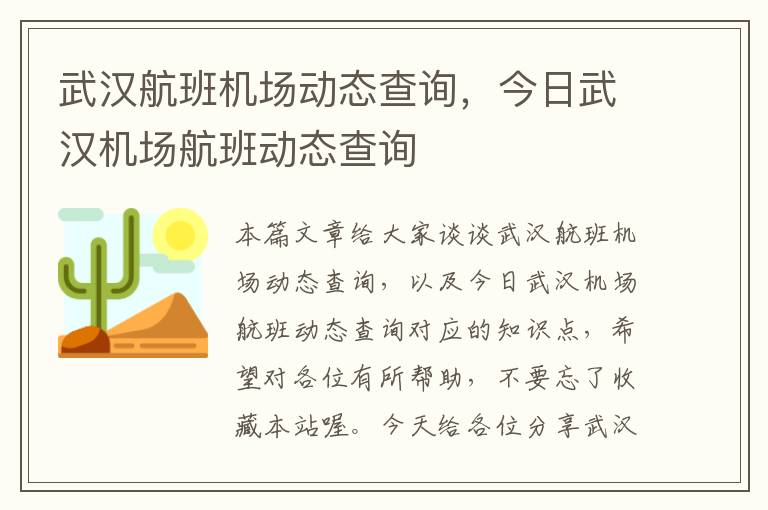 武汉航班机场动态查询，今日武汉机场航班动态查询

本篇文章给大家谈谈武汉航班机场动态查询，以及今日武汉机场航班动态查询对应的知识点，希望对各位有所帮助，不要忘了收藏本站喔。今天给各位分享武汉